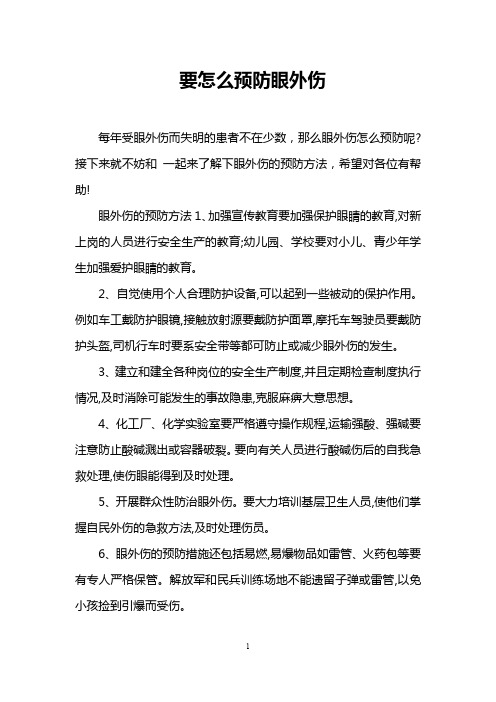 要怎么预防眼外伤

每年受眼外伤而失明的患者不在少数，那么眼外伤怎么预防呢?接下来就不妨和 一起来了解下眼外伤的预防方法，希望对各位有帮助!

眼外伤的预防方法 1、加强宣传教育要加强保护眼睛的教育,对新上岗的人员进行安全生产的教育;幼儿园、学校要对小儿、青少年学生加强爱护眼睛的教育。

2、自觉使用个人合理防护设备,可以起到一些被动的保护作用。例如车工戴防护眼镜,接触放射源要戴防护面罩,摩托车驾驶员要戴防护头盔,司机行车时要系安全带等都可防止或减少眼外伤的发生。

3、建立和建全各种岗位的安全生产制度,并且定期检查制度执行情况,及时消除可能发生的事故隐患,克服麻痹大意思想。

4、化工厂、化学实验室要严格遵守操作规程,运输强酸、强碱要注意防止酸碱溅出或容器破裂。要向有关人员进行酸碱伤后的自我急救处理,使伤眼能得到及时处理。

5、开展群众性防治眼外伤。要大力培训基层卫生人员,使他们掌握自民外伤的急救方法,及时处理伤员。

6、眼外伤的预防措施还包括易燃,易爆物品如雷管、火药包等要有专人严格保管。解放军和民兵训练场地不能遗留子弹或雷管,以免小孩捡到引爆而受伤。

1